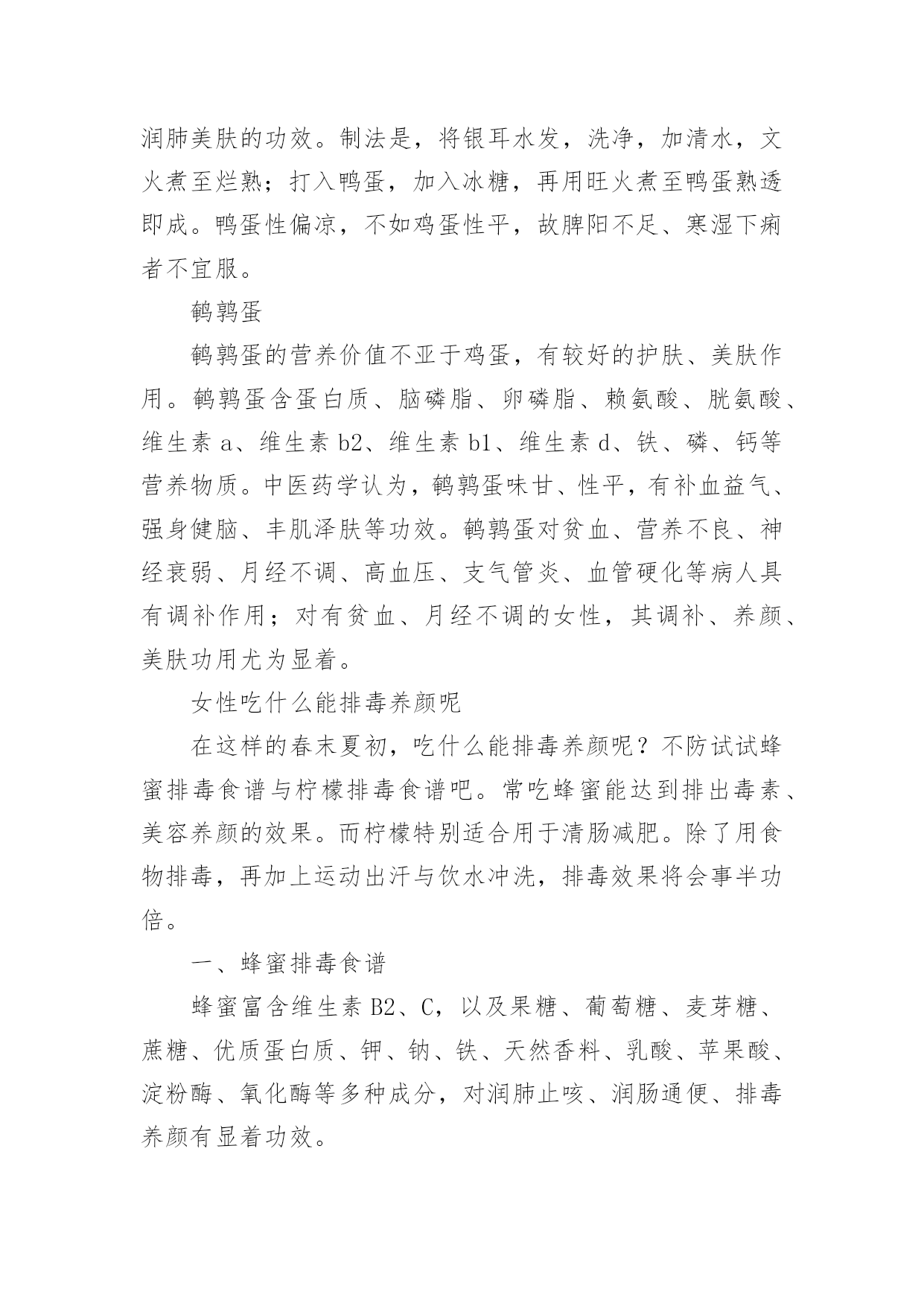 润肺美肤的功效。制法是，将银耳水发，洗净，加清水，文火煮至烂熟；打入鸭蛋，加入冰糖，再用旺火煮至鸭蛋熟透即成。鸭蛋性偏凉，不如鸡蛋性平，故脾阳不足、寒湿下痢者不宜服。

鹌鹑蛋

鹌鹑蛋的营养价值不亚于鸡蛋，有较好的护肤、美肤作用。鹌鹑蛋含蛋白质、脑磷脂、卵磷脂、赖氨酸、胱氨酸、维生素 a、维生素 b2、维生素 b1、维生素 d、铁、磷、钙等营养物质。中医药学认为，鹌鹑蛋味甘、性平，有补血益气、强身健脑、丰肌泽肤等功效。鹌鹑蛋对贫血、营养不良、神经衰弱、月经不调、高血压、支气管炎、血管硬化等病人具有调补作用；对有贫血、月经不调的女性，其调补、养颜、美肤功用尤为显着。

女性吃什么能排毒养颜呢

在这样的春末夏初，吃什么能排毒养颜呢？不防试试蜂蜜排毒食谱与柠檬排毒食谱吧。常吃蜂蜜能达到排出毒素、美容养颜的效果。而柠檬特别适合用于清肠减肥。除了用食物排毒，再加上运动出汗与饮水冲洗，排毒效果将会事半功倍。

一、蜂蜜排毒食谱

蜂蜜富含维生素 B2、C，以及果糖、葡萄糖、麦芽糖、蔗糖、优质蛋白质、钾、钠、铁、天然香料、乳酸、苹果酸、淀粉酶、氧化酶等多种成分，对润肺止咳、润肠通便、排毒养颜有显着功效。